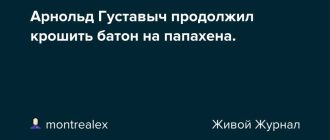 Арнольд Густавыч продолжил крошить батон на папахена.

montrealex

Живой Журнал